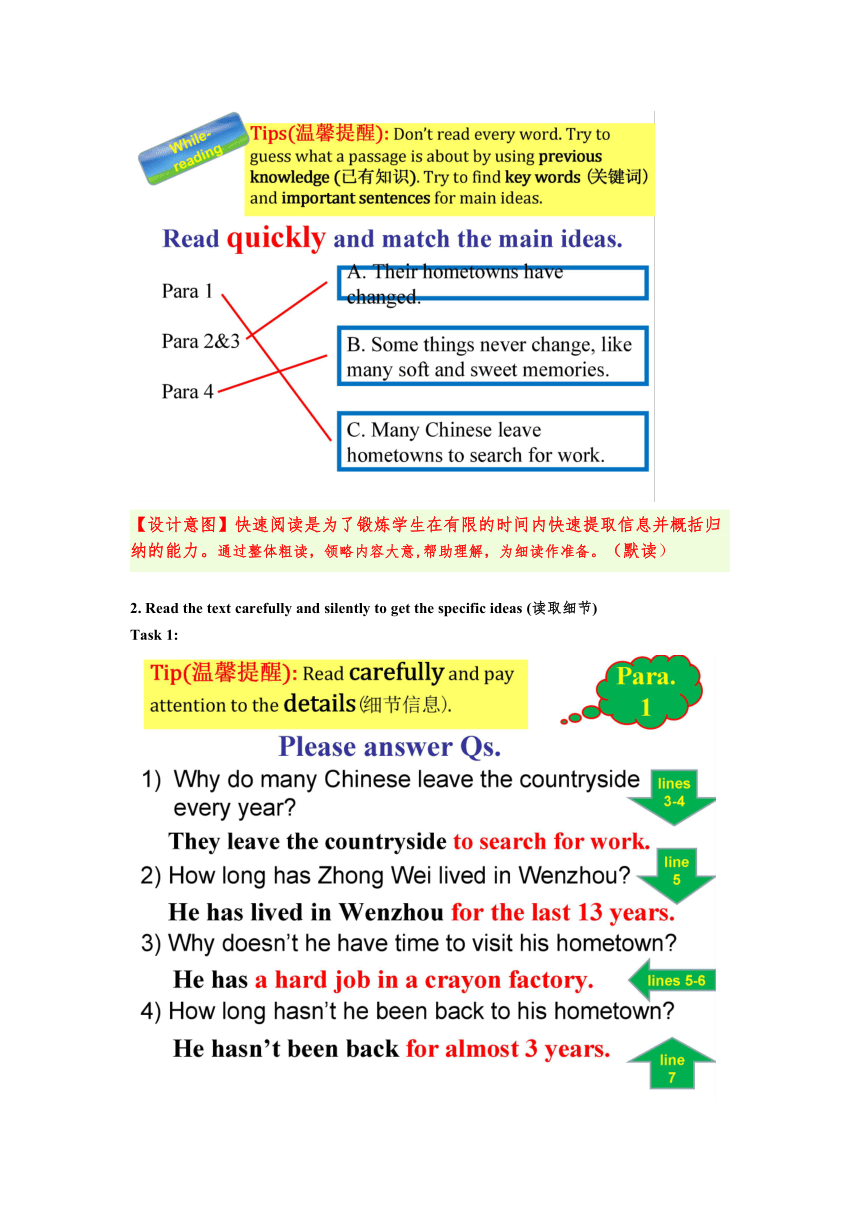 While-reading

Tips(温馨提醒): Don't read every word. Try to guess what a passage is about by using previous knowledge (已有知识). Try to find key words (关键词) and important sentences for main ideas.

Read quickly and match the main ideas.

Para 1

Para 2&3

Para 4

A. Their hometowns have changed.

B. Some things never change, like many soft and sweet memories.

C. Many Chinese leave hometowns to search for work.

【设计意图】快速阅读是为了锻炼学生在有限的时间内快速提取信息并概括归纳的能力。通过整体粗读，领略内容大意,帮助理解，为细读作准备。（默读）

2. Read the text carefully and silently to get the specific ideas (读取细节)

Task 1:

Tip(温馨提醒): Read carefully and pay attention to the details (细节信息).

Para. 1

Please answer Qs.

1) Why do many Chinese leave the countryside every year?

lines 3-4

They leave the countryside to search for work.

2) How long has Zhong Wei lived in Wenzhou?

line 5

He has lived in Wenzhou for the last 13 years.

3) Why doesn't he have time to visit his hometown?

He has a hard job in a crayon factory.

lines 5-6

4) How long hasn't he been back to his hometown?

He hasn't been back for almost 3 years.

line 7